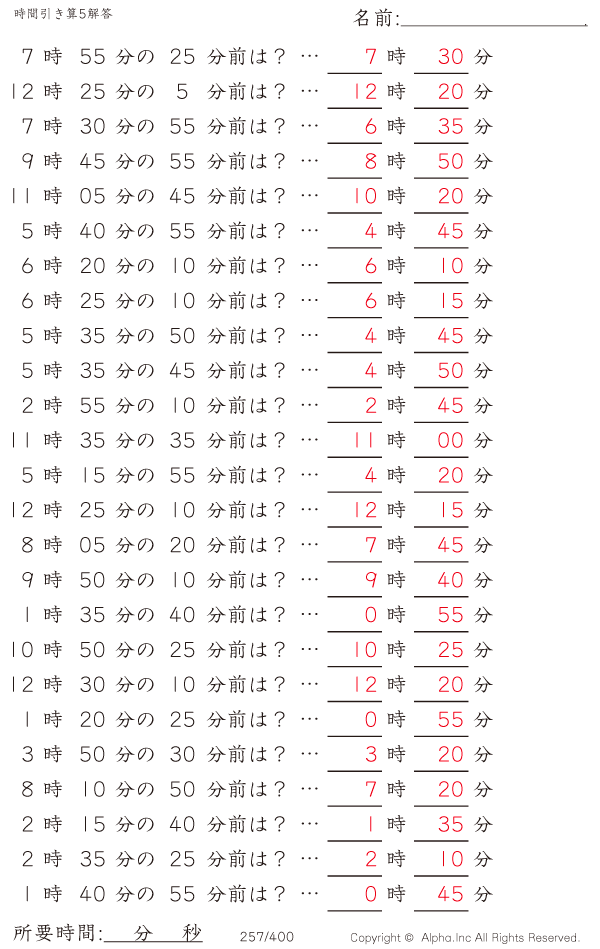 時間引き算5解答

名前:

7時 55分の 25 分前は？ … 7時 30分
12時 25分の 5 分前は？ … 12時 20分
7時 30分の 55 分前は？ … 6時 35分
9時 45分の 55 分前は？ … 8時 50分
11時 05分の 45 分前は？ … 10時 20分
5時 40分の 55 分前は？ … 4時 45分
6時 20分の 10 分前は？ … 6時 10分
6時 25分の 10 分前は？ … 6時 15分
5時 35分の 50 分前は？ … 4時 45分
5時 35分の 45 分前は？ … 4時 50分
2時 55分の 10 分前は？ … 2時 45分
11時 35分の 35 分前は？ … 11時 00分
5時 15分の 55 分前は？ … 4時 20分
12時 25分の 10 分前は？ … 12時 15分
8時 05分の 20 分前は？ … 7時 45分
9時 50分の 10 分前は？ … 9時 40分
1時 35分の 40 分前は？ … 0時 55分
10時 50分の 25 分前は？ … 10時 25分
12時 30分の 10 分前は？ … 12時 20分
1時 20分の 25 分前は？ … 0時 55分
3時 50分の 30 分前は？ … 3時 20分
8時 10分の 50 分前は？ … 7時 20分
2時 15分の 40 分前は？ … 1時 35分
2時 35分の 25 分前は？ … 2時 10分
1時 40分の 55 分前は？ … 0時 45分

所要時間: 分 秒

257/400

Copyright © Alpha.Inc All Rights Reserved.